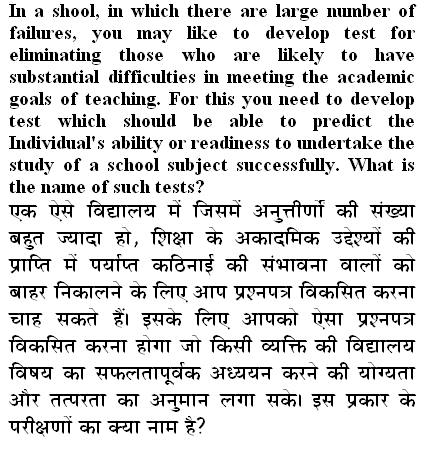 In a shool, in which there are large number of failures, you may like to develop test for eliminating those who are likely to have substantial difficulties in meeting the academic goals of teaching. For this you need to develop test which should be able to predict the Individual's ability or readiness to undertake the study of a school subject successfully. What is the name of such tests?

एक ऐसे विद्यालय में जिसमें अनुत्तीर्णो की संख्या बहुत ज्यादा हो, शिक्षा के अकादमिक उद्देश्यों की प्राप्ति में पर्याप्त कठिनाई की संभावना वालों को बाहर निकालने के लिए आप प्रश्नपत्र विकसित करना चाह सकते हैं। इसके लिए आपको ऐसा प्रश्नपत्र विकसित करना होगा जो किसी व्यक्ति की विद्यालय विषय का सफलतापूर्वक अध्ययन करने की योग्यता और तत्परता का अनुमान लगा सके। इस प्रकार के परीक्षणों का क्या नाम है?